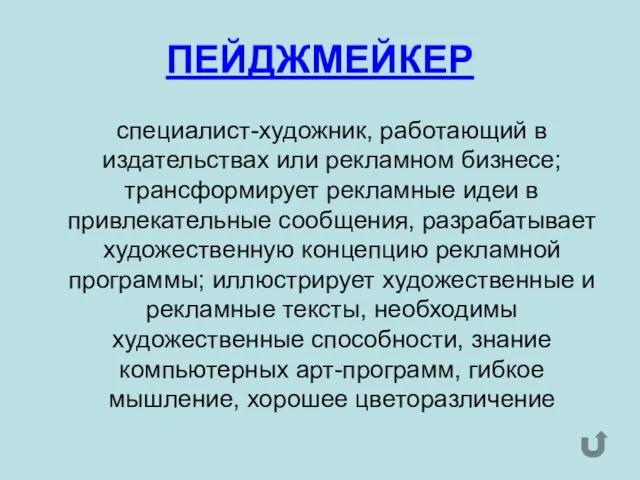 ПЕЙДЖМЕЙКЕР

специалист-художник, работающий в издательствах или рекламном бизнесе; трансформирует рекламные идеи в привлекательные сообщения, разрабатывает художественную концепцию рекламной программы; иллюстрирует художественные и рекламные тексты, необходимы художественные способности, знание компьютерных арт-программ, гибкое мышление, хорошее цветоразличение